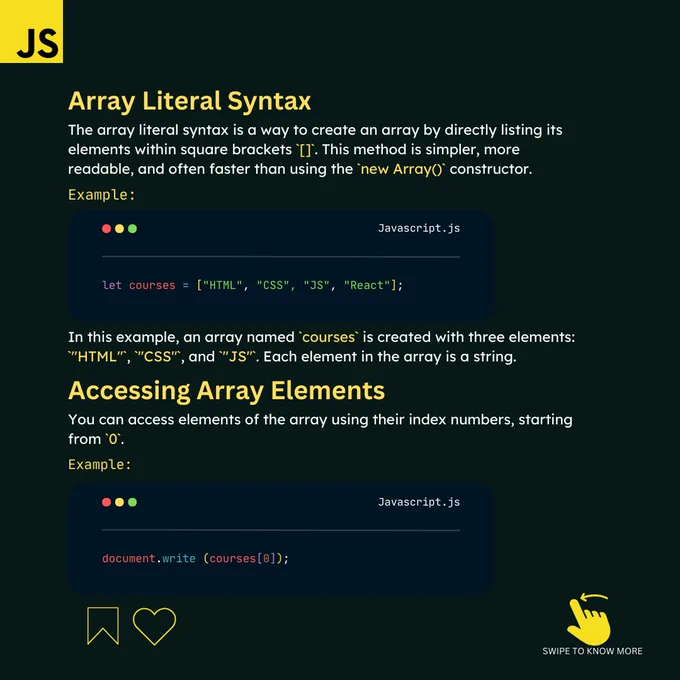 JS

Array Literal Syntax

The array literal syntax is a way to create an array by directly listing its elements within square brackets `[]`. This method is simpler, more readable, and often faster than using the `new Array()` constructor.

Example:

Javascript.js

let courses = ["HTML", "CSS", "JS", "React"];

In this example, an array named `courses` is created with three elements: `"HTML"`, `"CSS"`, and `"JS"`. Each element in the array is a string.

Accessing Array Elements

You can access elements of the array using their index numbers, starting from `0`.

Example:

Javascript.js

document.write (courses[0]);

SWIPE TO KNOW MORE